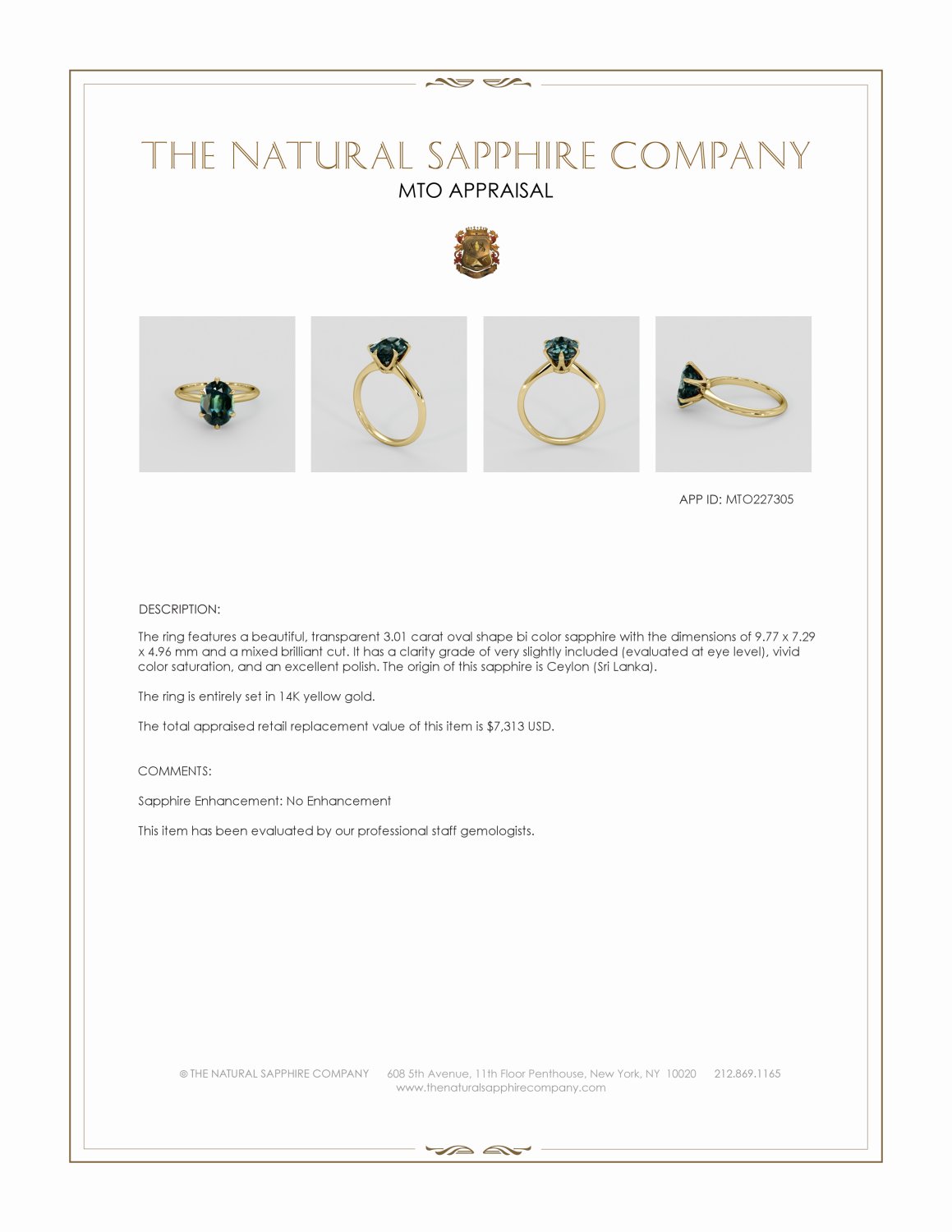 THE NATURAL SAPPHIRE COMPANY
MTO APPRAISAL

APP ID: MTO227305

DESCRIPTION:

The ring features a beautiful, transparent 3.01 carat oval shape bi color sapphire with the dimensions of 9.77 x 7.29 x 4.96 mm and a mixed brilliant cut. It has a clarity grade of very slightly included (evaluated at eye level), vivid color saturation, and an excellent polish. The origin of this sapphire is Ceylon (Sri Lanka).

The ring is entirely set in 14K yellow gold.

The total appraised retail replacement value of this item is $7,313 USD.

COMMENTS:

Sapphire Enhancement: No Enhancement

This item has been evaluated by our professional staff gemologists.

© THE NATURAL SAPPHIRE COMPANY 608 5th Avenue, 11th Floor Penthouse, New York, NY 10020 212.869.1165
www.thenaturalsapphirecompany.com